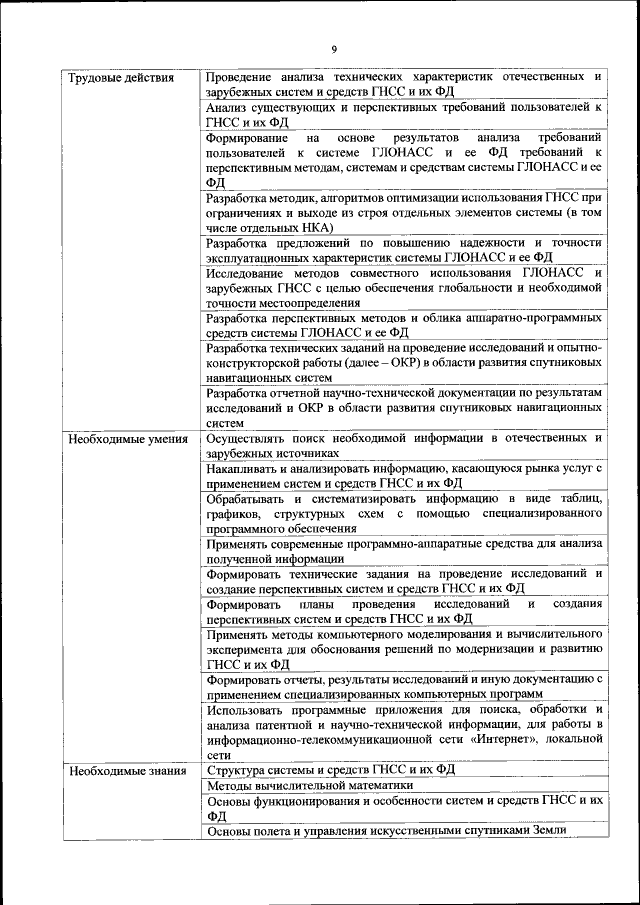 9

| | |
|---|---|
| Трудовые действия | Проведение анализа технических характеристик отечественных и зарубежных систем и средств ГНСС и их ФД |
| | Анализ существующих и перспективных требований пользователей к ГНСС и их ФД |
| | Формирование на основе результатов анализа требований пользователей к системе ГЛОНАСС и ее ФД требований к перспективным методам, системам и средствам системы ГЛОНАСС и ее ФД |
| | Разработка методик, алгоритмов оптимизации использования ГНСС при ограничениях и выходе из строя отдельных элементов системы (в том числе отдельных НКА) |
| | Разработка предложений по повышению надежности и точности эксплуатационных характеристик системы ГЛОНАСС и ее ФД |
| | Исследование методов совместного использования ГЛОНАСС и зарубежных ГНСС с целью обеспечения глобальности и необходимой точности местоопределения |
| | Разработка перспективных методов и облика аппаратно-программных средств системы ГЛОНАСС и ее ФД |
| | Разработка технических заданий на проведение исследований и опытно-конструкторской работы (далее – ОКР) в области развития спутниковых навигационных систем |
| | Разработка отчетной научно-технической документации по результатам исследований и ОКР в области развития спутниковых навигационных систем |
| Необходимые умения | Осуществлять поиск необходимой информации в отечественных и зарубежных источниках |
| | Накапливать и анализировать информацию, касающуюся рынка услуг с применением систем и средств ГНСС и их ФД |
| | Обрабатывать и систематизировать информацию в виде таблиц, графиков, структурных схем с помощью специализированного программного обеспечения |
| | Применять современные программно-аппаратные средства для анализа полученной информации |
| | Формировать технические задания на проведение исследований и создание перспективных систем и средств ГНСС и их ФД |
| | Формировать планы проведения исследований и создания перспективных систем и средств ГНСС и их ФД |
| | Применять методы компьютерного моделирования и вычислительного эксперимента для обоснования решений по модернизации и развитию ГНСС и их ФД |
| | Формировать отчеты, результаты исследований и иную документацию с применением специализированных компьютерных программ |
| | Использовать программные приложения для поиска, обработки и анализа патентной и научно-технической информации, для работы в информационно-телекоммуникационной сети «Интернет», локальной сети |
| Необходимые знания | Структура системы и средств ГНСС и их ФД |
| | Методы вычислительной математики |
| | Основы функционирования и особенности систем и средств ГНСС и их ФД |
| | Основы полета и управления искусственными спутниками Земли |